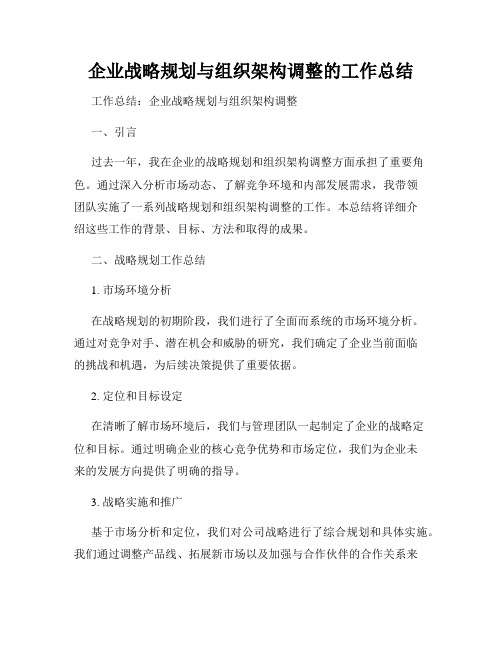 企业战略规划与组织架构调整的工作总结

工作总结：企业战略规划与组织架构调整

一、引言

过去一年，我在企业的战略规划和组织架构调整方面承担了重要角色。通过深入分析市场动态、了解竞争环境和内部发展需求，我带领团队实施了一系列战略规划和组织架构调整的工作。本总结将详细介绍这些工作的背景、目标、方法和取得的成果。

二、战略规划工作总结

1. 市场环境分析

在战略规划的初期阶段，我们进行了全面而系统的市场环境分析。通过对竞争对手、潜在机会和威胁的研究，我们确定了企业当前面临的挑战和机遇，为后续决策提供了重要依据。

2. 定位和目标设定

在清晰了解市场环境后，我们与管理团队一起制定了企业的战略定位和目标。通过明确企业的核心竞争优势和市场定位，我们为企业未来的发展方向提供了明确的指导。

3. 战略实施和推广

基于市场分析和定位，我们对公司战略进行了综合规划和具体实施。我们通过调整产品线、拓展新市场以及加强与合作伙伴的合作关系来